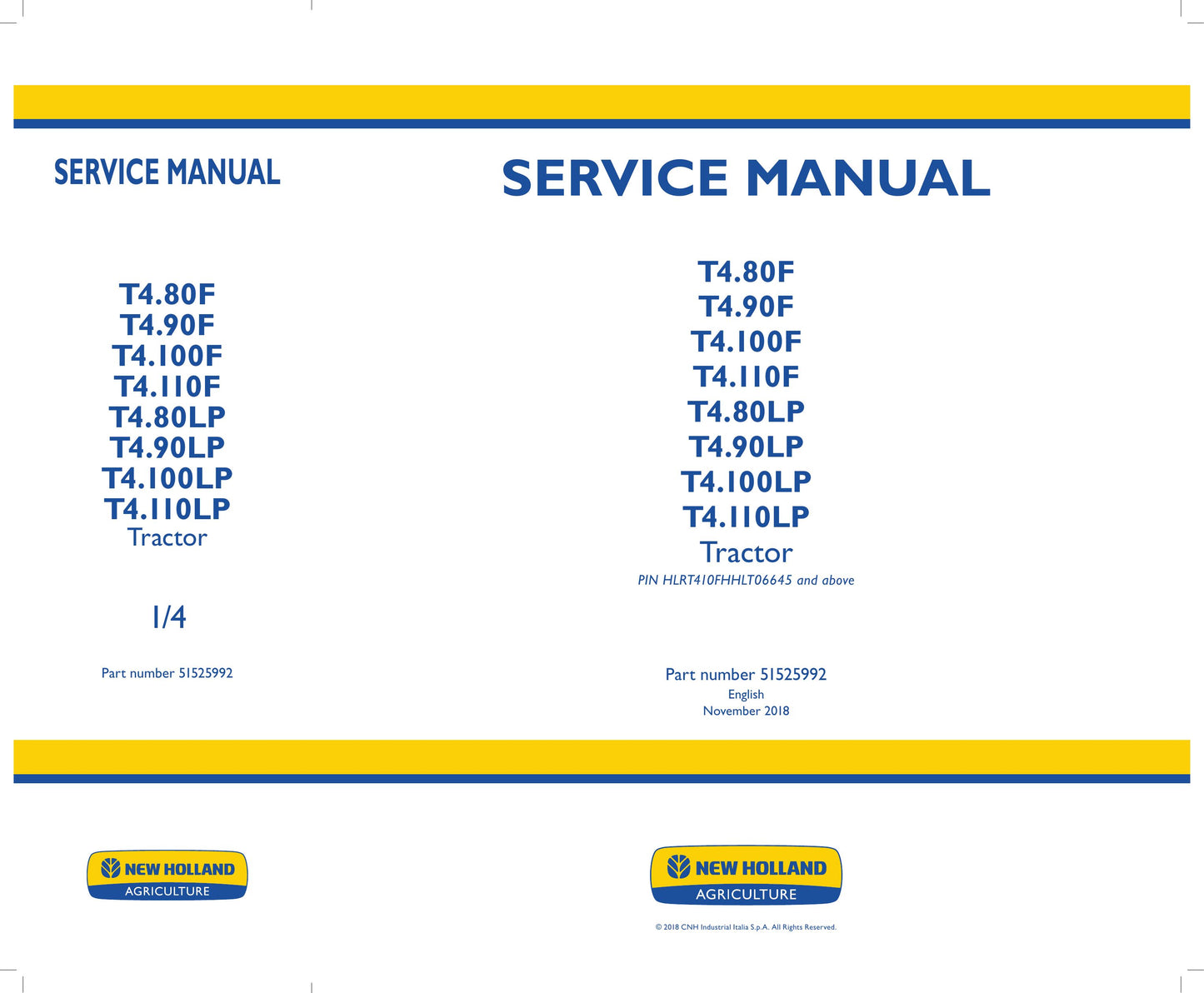 SERVICE MANUAL

T4.80F
T4.90F
T4.100F
T4.110F
T4.80LP
T4.90LP
T4.100LP
T4.110LP
Tractor

1/4

Part number 51525992

NEW HOLLAND
AGRICULTURE

SERVICE MANUAL

T4.80F
T4.90F
T4.100F
T4.110F
T4.80LP
T4.90LP
T4.100LP
T4.110LP
Tractor
PIN HLRT410FHHLT06645 and above

Part number 51525992
English
November 2018

NEW HOLLAND
AGRICULTURE

© 2018 CNH Industrial Italia S.p.A. All Rights Reserved.